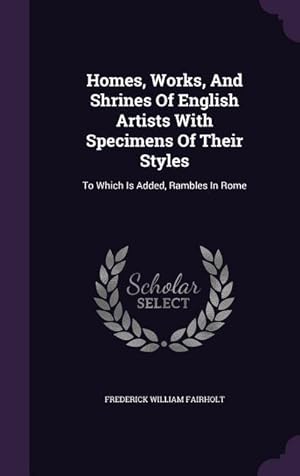 Homes, Works, And Shrines Of English Artists With Specimens Of Their Styles

To Which Is Added, Rambles In Rome

Scholar SELECT

FREDERICK WILLIAM FAIRHOLT